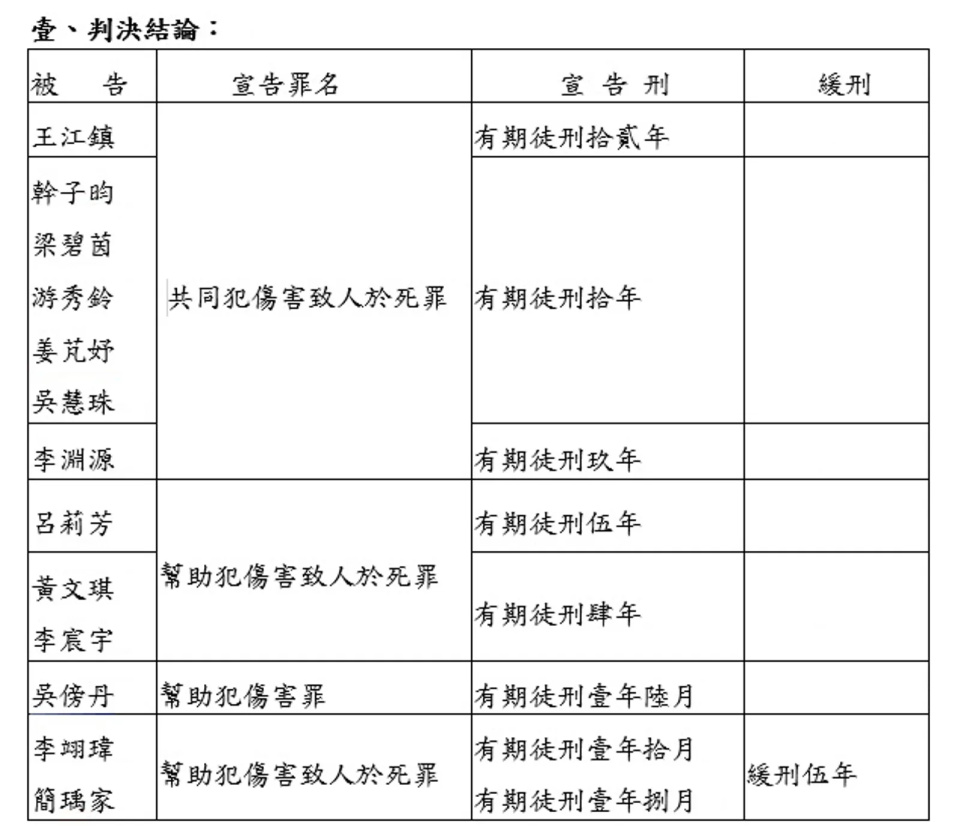 壹、判決結論：

| 被　告 | 宣告罪名 | 宣 告 刑 | 緩刑 |
|---|---|---|---|
| 王江鎮 | 共同犯傷害致人於死罪 | 有期徒刑拾貳年 | |
| 幹子昀 梁碧茵 游秀鈴 姜芃妤 吳慧珠 | 共同犯傷害致人於死罪 | 有期徒刑拾年 | |
| 李淵源 | 共同犯傷害致人於死罪 | 有期徒刑玖年 | |
| 呂莉芳 | 幫助犯傷害致人於死罪 | 有期徒刑伍年 | |
| 黃文琪 李宸宇 | 幫助犯傷害致人於死罪 | 有期徒刑肆年 | |
| 吳傍丹 | 幫助犯傷害罪 | 有期徒刑壹年陸月 | |
| 李翊瑋 簡瑀家 | 幫助犯傷害致人於死罪 | 有期徒刑壹年拾月 有期徒刑壹年捌月 | 緩刑伍年 |